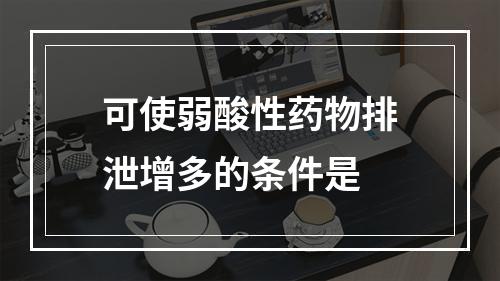 可使弱酸性药物排泄增多的条件是